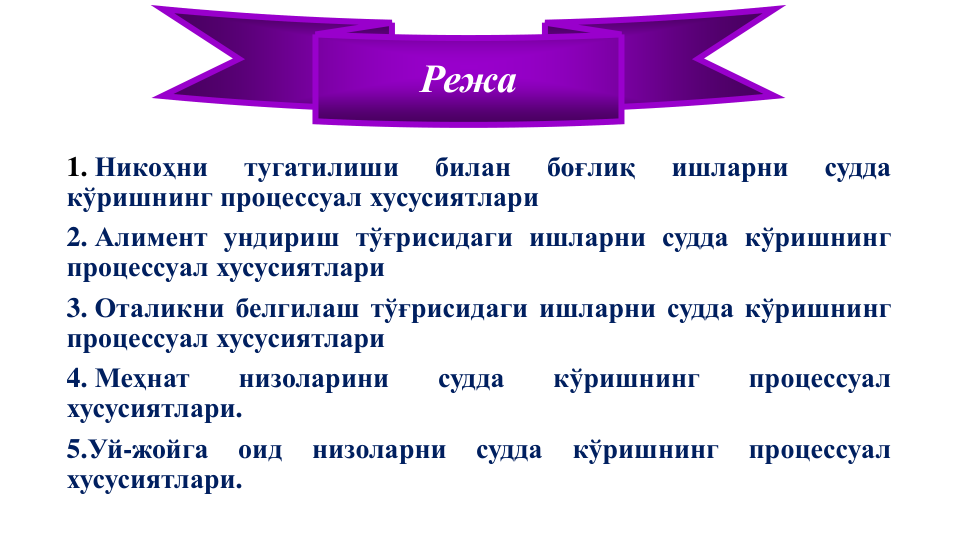 Режа

1. Никоҳни тугатилиши билан боғлиқ ишларни судда кўришнинг процессуал хусусиятлари

2. Алимент ундириш тўғрисидаги ишларни судда кўришнинг процессуал хусусиятлари

3. Оталикни белгилаш тўғрисидаги ишларни судда кўришнинг процессуал хусусиятлари

4. Меҳнат низоларини судда кўришнинг процессуал хусусиятлари.

5.Уй-жойга оид низоларни судда кўришнинг процессуал хусусиятлари.